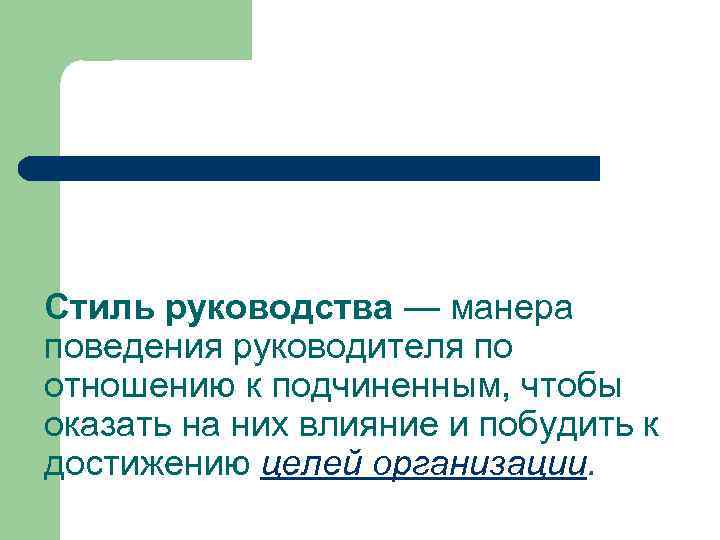 Стиль руководства — манера поведения руководителя по отношению к подчиненным, чтобы оказать на них влияние и побудить к достижению целей организации.